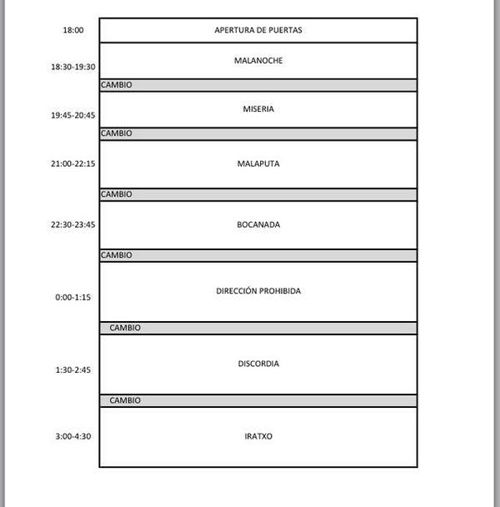 | | |
|---|---|
| 18:00 | APERTURA DE PUERTAS |
| 18:30-19:30 | MALANOCHE |
| | CAMBIO |
| 19:45-20:45 | MISERIA |
| | CAMBIO |
| 21:00-22:15 | MALAPUTA |
| | CAMBIO |
| 22:30-23:45 | BOCANADA |
| | CAMBIO |
| 0:00-1:15 | DIRECCIÓN PROHIBIDA |
| | CAMBIO |
| 1:30-2:45 | DISCORDIA |
| | CAMBIO |
| 3:00-4:30 | IRATXO |